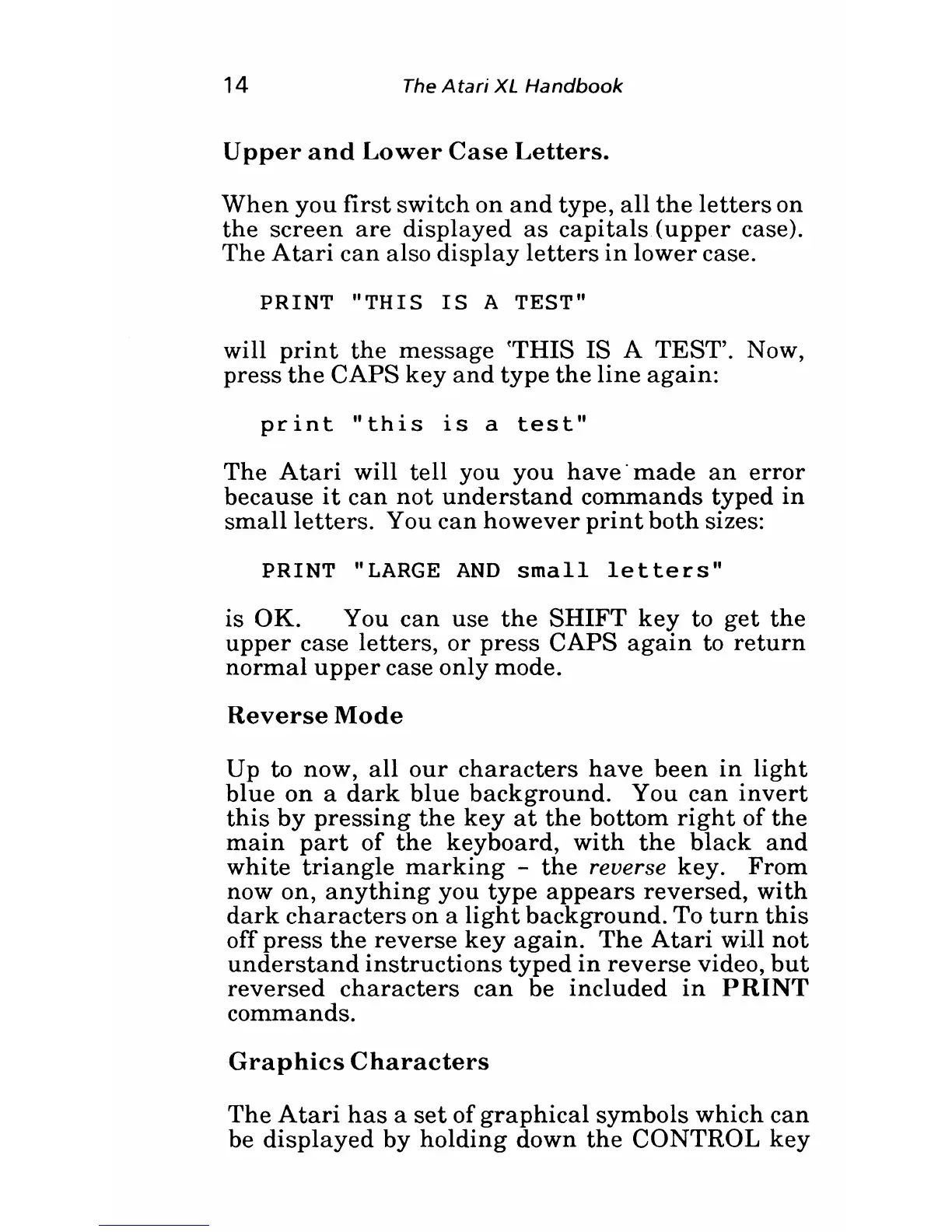 14 The Atari XL Handbook

Upper and Lower Case Letters.

When you first switch on and type, all the letters on the screen are displayed as capitals (upper case). The Atari can also display letters in lower case.

PRINT "THIS IS A TEST"

will print the message 'THIS IS A TEST'. Now, press the CAPS key and type the line again:

print "this is a test"

The Atari will tell you you have made an error because it can not understand commands typed in small letters. You can however print both sizes:

PRINT "LARGE AND small letters"

is OK. You can use the SHIFT key to get the upper case letters, or press CAPS again to return normal upper case only mode.

Reverse Mode

Up to now, all our characters have been in light blue on a dark blue background. You can invert this by pressing the key at the bottom right of the main part of the keyboard, with the black and white triangle marking - the reverse key. From now on, anything you type appears reversed, with dark characters on a light background. To turn this off press the reverse key again. The Atari will not understand instructions typed in reverse video, but reversed characters can be included in PRINT commands.

Graphics Characters

The Atari has a set of graphical symbols which can be displayed by holding down the CONTROL key